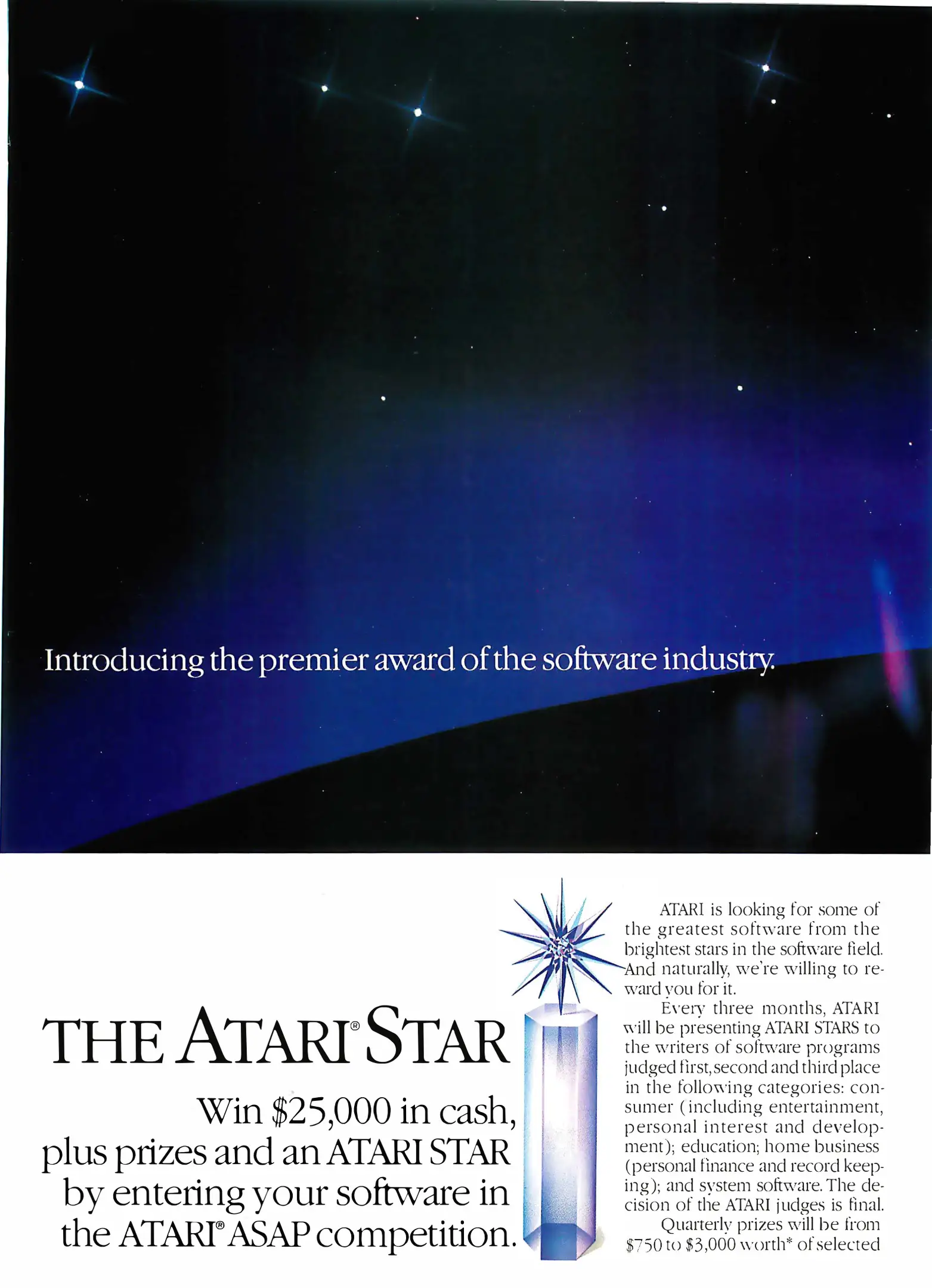 Introducing the premier award of the software industry.

THE ATARI® STAR

Win $25,000 in cash, plus prizes and an ATARI STAR by entering your software in the ATARI® ASAP competition.

ATARI is looking for some of the greatest software from the brightest stars in the software field. And naturally, we're willing to reward you for it.

Every three months, ATARI will be presenting ATARI STARS to the writers of software programs judged first, second and third place in the following categories: consumer (including entertainment, personal interest and development); education; home business (personal finance and record keeping); and system software. The decision of the ATARI judges is final.

Quarterly prizes will be from $750 to $3,000 worth* of selected